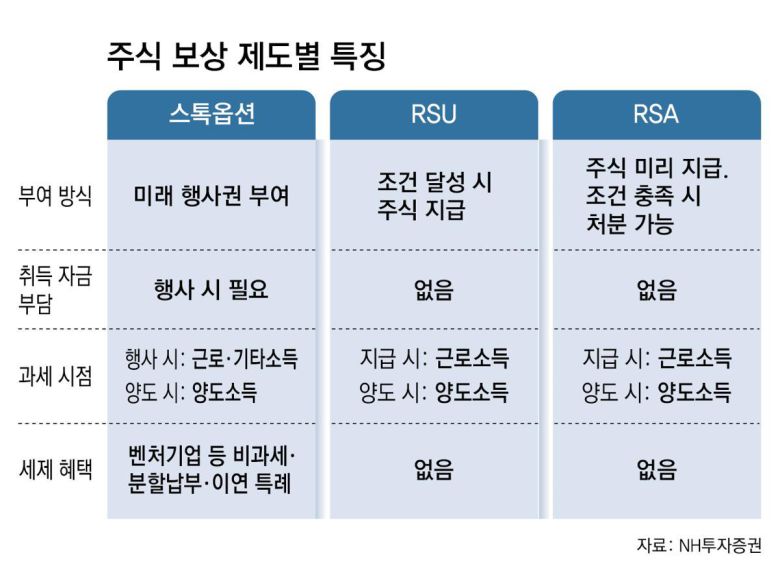 주식 보상 제도별 특징

| | 스톡옵션 | RSU | RSA |
|---|---|---|---|
| 부여 방식 | 미래 행사권 부여 | 조건 달성 시 주식 지급 | 주식 미리 지급. 조건 충족 시 처분 가능 |
| 취득 자금 부담 | 행사 시 필요 | 없음 | 없음 |
| 과세 시점 | 행사 시: 근로·기타소득 양도 시: 양도소득 | 지급 시: 근로소득 양도 시: 양도소득 | 지급 시: 근로소득 양도 시: 양도소득 |
| 세제 혜택 | 벤처기업 등 비과세·분할납부·이연 특례 | 없음 | 없음 |

자료: NH투자증권